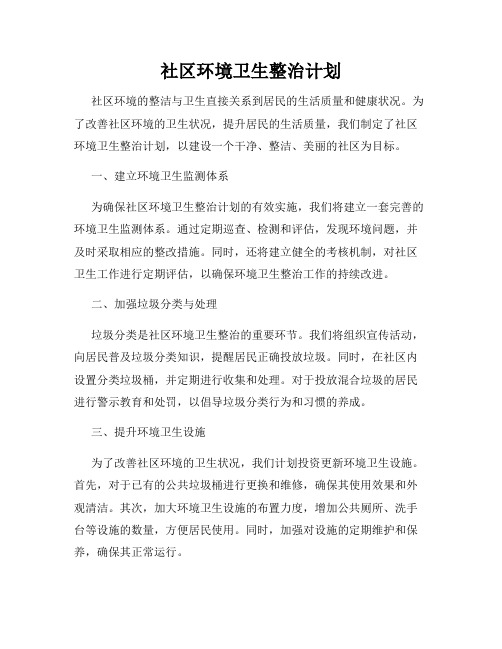 社区环境卫生整治计划

社区环境的整洁与卫生直接关系到居民的生活质量和健康状况。为了改善社区环境的卫生状况，提升居民的生活质量，我们制定了社区环境卫生整治计划，以建设一个干净、整洁、美丽的社区为目标。

一、建立环境卫生监测体系

为确保社区环境卫生整治计划的有效实施，我们将建立一套完善的环境卫生监测体系。通过定期巡查、检测和评估，发现环境问题，并及时采取相应的整改措施。同时，还将建立健全的考核机制，对社区卫生工作进行定期评估，以确保环境卫生整治工作的持续改进。

二、加强垃圾分类与处理

垃圾分类是社区环境卫生整治的重要环节。我们将组织宣传活动，向居民普及垃圾分类知识，提醒居民正确投放垃圾。同时，在社区内设置分类垃圾桶，并定期进行收集和处理。对于投放混合垃圾的居民进行警示教育和处罚，以倡导垃圾分类行为和习惯的养成。

三、提升环境卫生设施

为了改善社区环境的卫生状况，我们计划投资更新环境卫生设施。首先，对于已有的公共垃圾桶进行更换和维修，确保其使用效果和外观清洁。其次，加大环境卫生设施的布置力度，增加公共厕所、洗手台等设施的数量，方便居民使用。同时，加强对设施的定期维护和保养，确保其正常运行。